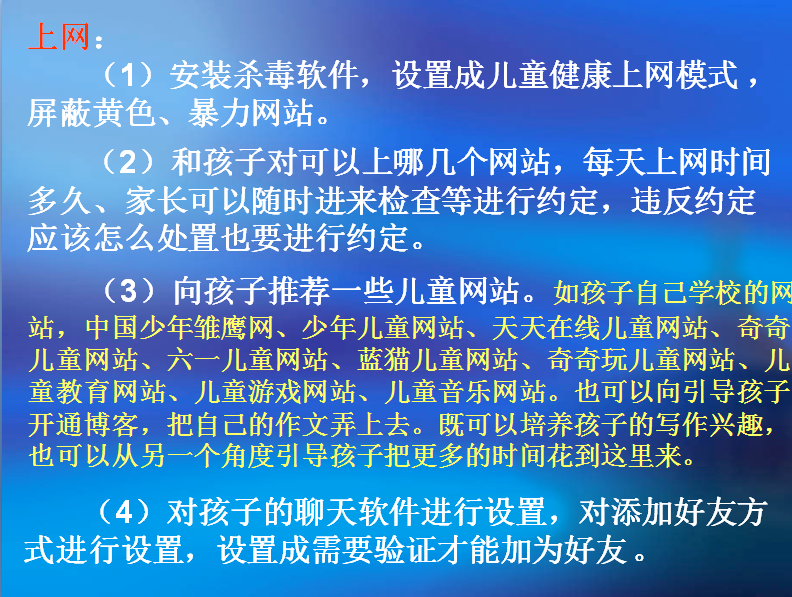 上网：

（1）安装杀毒软件，设置成儿童健康上网模式，屏蔽黄色、暴力网站。

（2）和孩子对可以上哪几个网站，每天上网时间多久、家长可以随时进来检查等进行约定，违反约定应该怎么处置也要进行约定。

（3）向孩子推荐一些儿童网站。如孩子自己学校的网站，中国少年雏鹰网、少年儿童网站、天天在线儿童网站、奇奇儿童网站、六一儿童网站、蓝猫儿童网站、奇奇玩儿童网站、儿童教育网站、儿童游戏网站、儿童音乐网站。也可以向引导孩子开通博客，把自己的作文弄上去。既可以培养孩子的写作兴趣，也可以从另一个角度引导孩子把更多的时间花到这里来。

（4）对孩子的聊天软件进行设置，对添加好友方式进行设置，设置成需要验证才能加为好友。